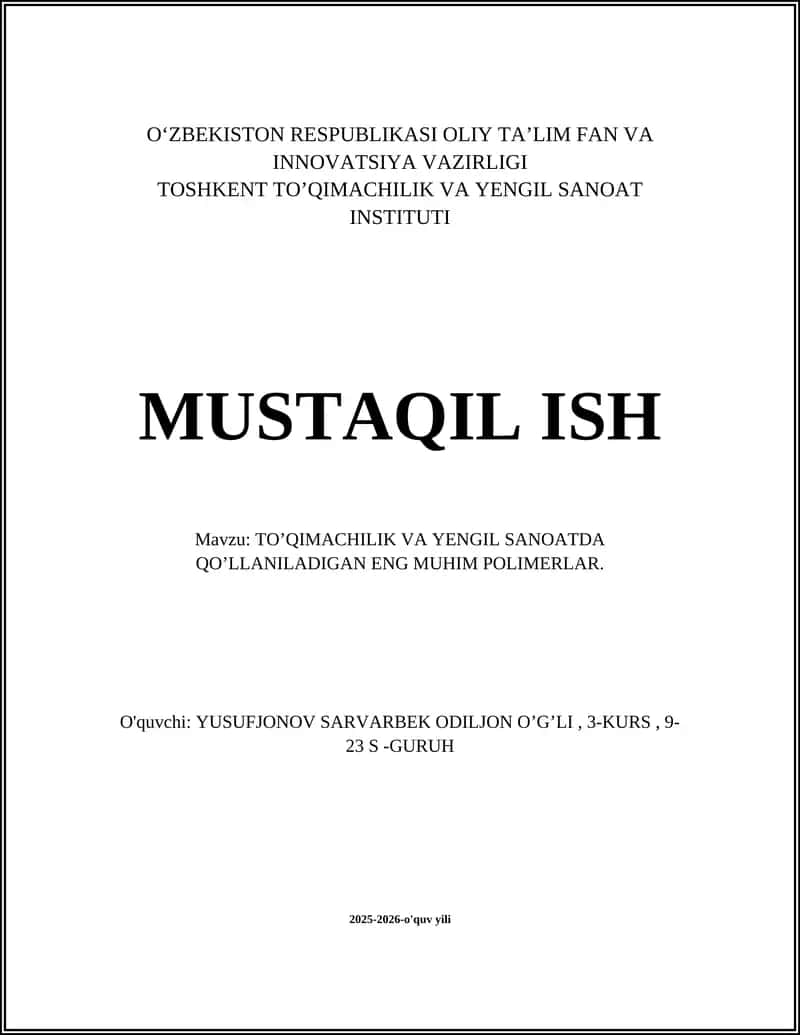 O‘ZBEKISTON RESPUBLIKASI OLIY TA’LIM FAN VA INNOVATSIYA VAZIRLIGI
TOSHKENT TO’QIMACHILIK VA YENGIL SANOAT INSTITUTI

MUSTAQIL ISH

Mavzu: TO’QIMACHILIK VA YENGIL SANOATDA QO’LLANILADIGAN ENG MUHIM POLIMERLAR.

O'quvchi: YUSUFJONOV SARVARBEK ODILJON O’G’LI , 3-KURS , 9-23 S -GURUH

2025-2026-o'quv yili